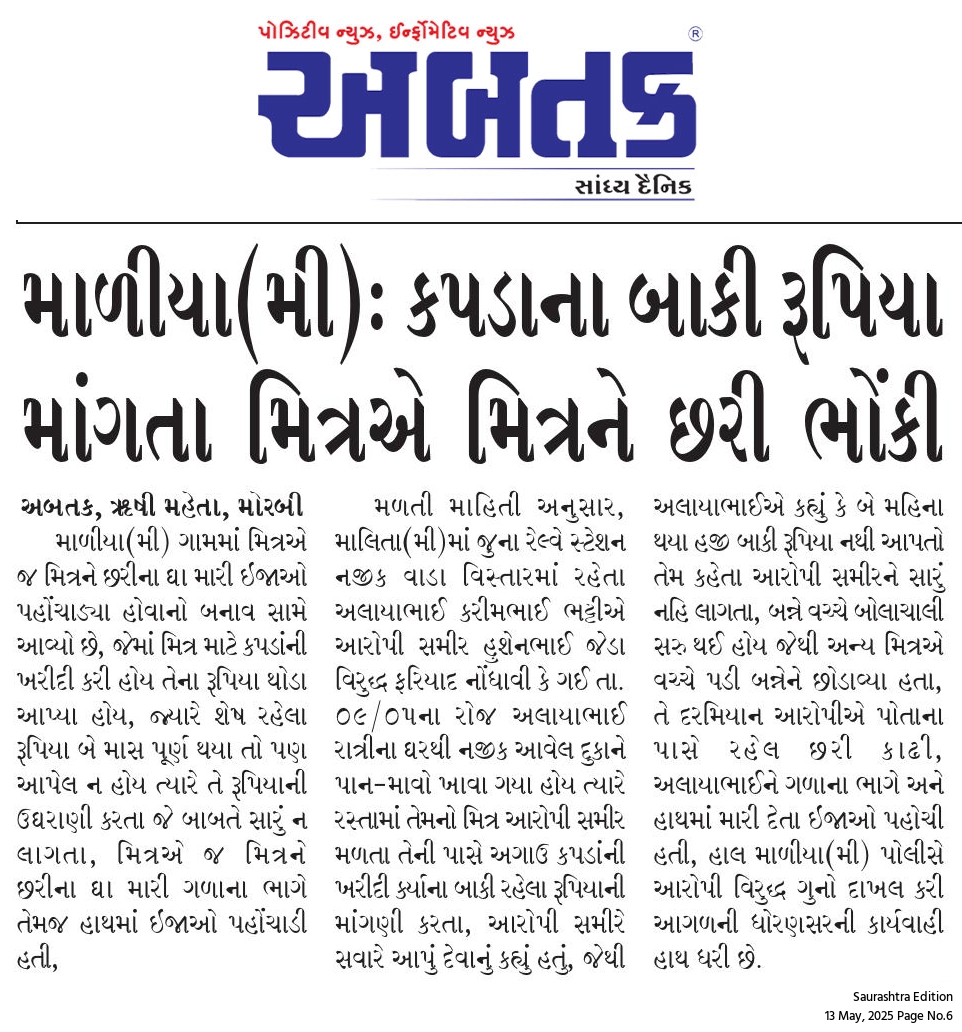 પોઝિટીવ ન્યુઝ, ઈન્ફોર્મેટિવ ન્યુઝ

અબતક ®

સાંધ્ય દૈનિક

માળીયા(મી): કપડાના બાકી રૂપિયા માંગતા મિત્રએ મિત્રને છરી ભોંકી

અબતક, ઋષી મહેતા, મોરબી

માળીયા(મી) ગામમાં મિત્રએ જ મિત્રને છરીના ઘા મારી ઈજાઓ પહોંચાડ્યા હોવાનો બનાવ સામે આવ્યો છે, જેમાં મિત્ર માટે કપડાંની ખરીદી કરી હોય તેના રૂપિયા થોડા આપ્યા હોય, જ્યારે શેષ રહેલા રૂપિયા બે માસ પૂર્ણ થયા તો પણ આપેલ ન હોય ત્યારે તે રૂપિયાની ઉઘરાણી કરતા જે બાબતે સારું ન લાગતા, મિત્રએ જ મિત્રને છરીના ઘા મારી ગળાના ભાગે તેમજ હાથમાં ઈજાઓ પહોંચાડી હતી,

મળતી માહિતી અનુસાર, માલિતા(મી)માં જુના રેલ્વે સ્ટેશન નજીક વાડા વિસ્તારમાં રહેતા અલાયાભાઈ કરીમભાઈ ભટ્ટીએ આરોપી સમીર હુશેનભાઈ જેડા વિરુદ્ધ ફરિયાદ નોંધાવી કે ગઈ તા. ૦૯/૦૫ના રોજ અલાયાભાઈ રાત્રીના ઘરથી નજીક આવેલ દુકાને પાન-માવો ખાવા ગયા હોય ત્યારે રસ્તામાં તેમનો મિત્ર આરોપી સમીર મળતા તેની પાસે અગાઉ કપડાંની ખરીદી કર્યાના બાકી રહેલા રૂપિયાની માંગણી કરતા, આરોપી સમીરે સવારે આપું દેવાનું કહ્યું હતું, જેથી અલાયાભાઈએ કહ્યું કે બે મહિના થયા હજી બાકી રૂપિયા નથી આપતો તેમ કહેતા આરોપી સમીરને સારું નહિ લાગતા, બન્ને વચ્ચે બોલાચાલી સરુ થઈ હોય જેથી અન્ય મિત્રએ વચ્ચે પડી બન્નેને છોડાવ્યા હતા, તે દરમિયાન આરોપીએ પોતાના પાસે રહેલ છરી કાઢી, અલાયાભાઈને ગળાના ભાગે અને હાથમાં મારી દેતા ઈજાઓ પહોચી હતી, હાલ માળીયા(મી) પોલીસે આરોપી વિરુદ્ધ ગુનો દાખલ કરી આગળની ધોરણસરની કાર્યવાહી હાથ ધરી છે.

Saurashtra Edition
13 May, 2025 Page No.6